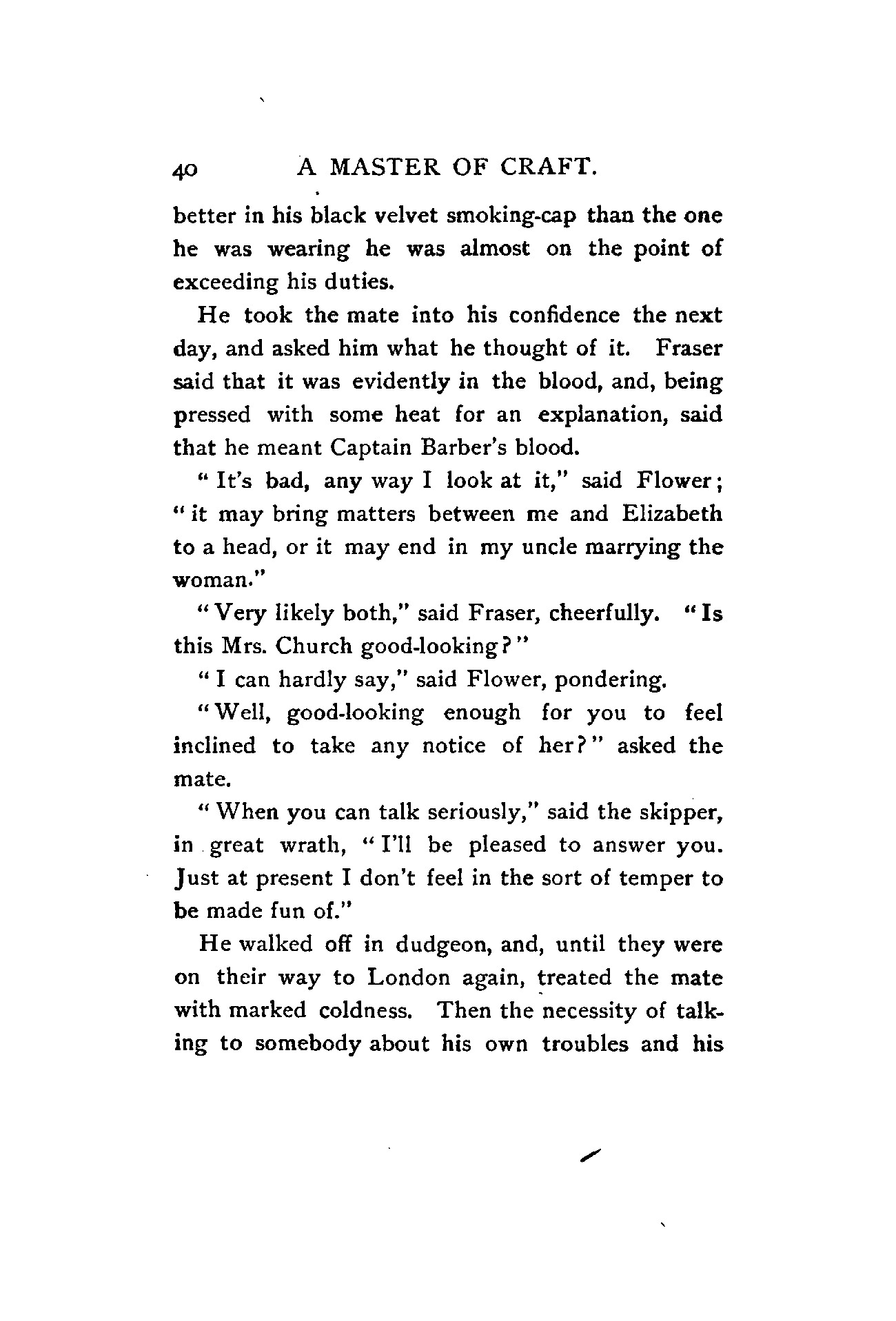 40 A MASTER OF CRAFT.

better in his black velvet smoking-cap than the one he was wearing he was almost on the point of exceeding his duties.

He took the mate into his confidence the next day, and asked him what he thought of it. Fraser said that it was evidently in the blood, and, being pressed with some heat for an explanation, said that he meant Captain Barber's blood.

"It's bad, any way I look at it," said Flower; "it may bring matters between me and Elizabeth to a head, or it may end in my uncle marrying the woman."

"Very likely both," said Fraser, cheerfully. "Is this Mrs. Church good-looking?"

"I can hardly say," said Flower, pondering.

"Well, good-looking enough for you to feel inclined to take any notice of her?" asked the mate.

"When you can talk seriously," said the skipper, in great wrath, "I'll be pleased to answer you. Just at present I don't feel in the sort of temper to be made fun of."

He walked off in dudgeon, and, until they were on their way to London again, treated the mate with marked coldness. Then the necessity of talking to somebody about his own troubles and his